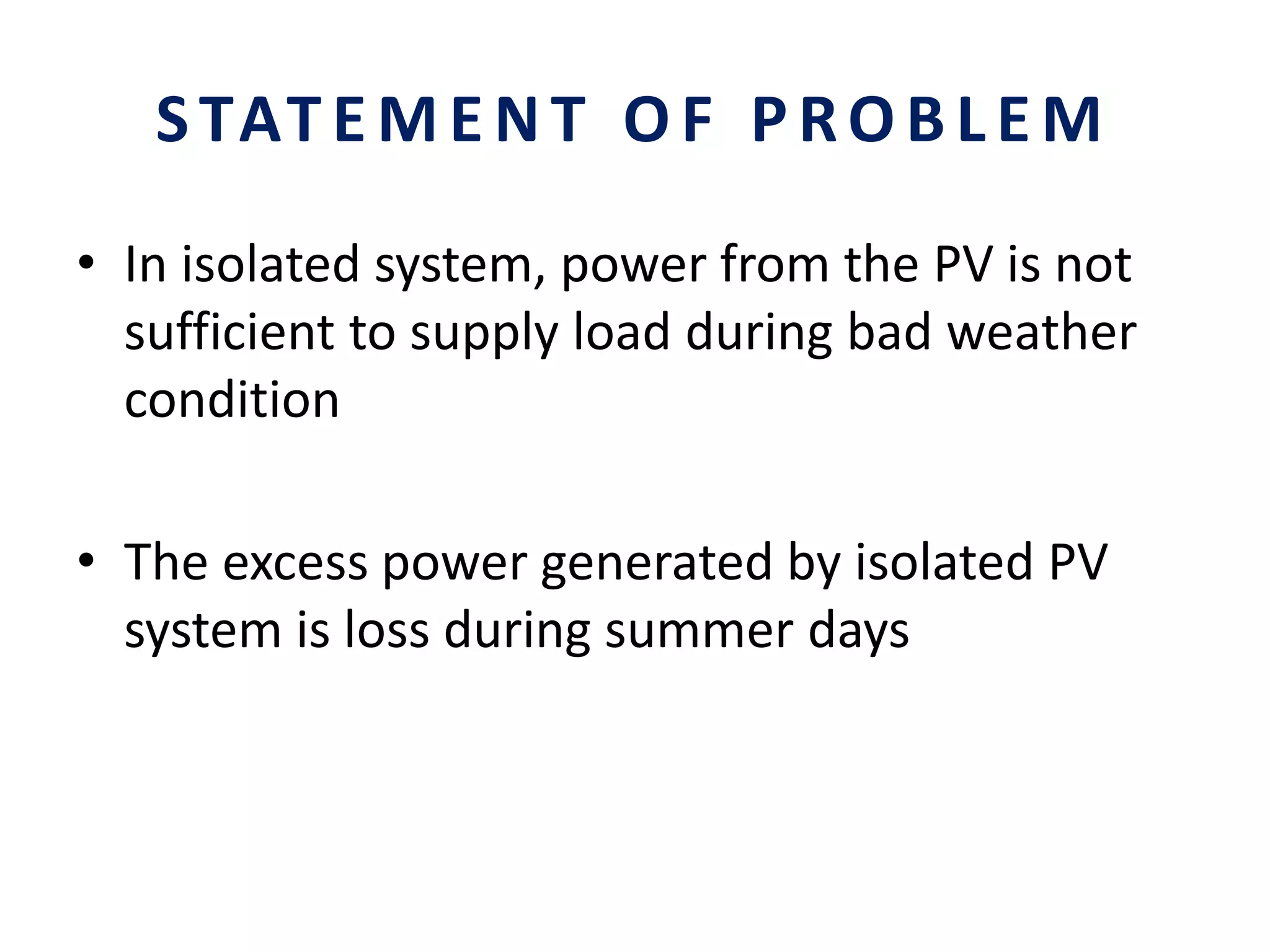 STATEMENT OF PROBLEM

• In isolated system, power from the PV is not sufficient to supply load during bad weather condition

• The excess power generated by isolated PV system is loss during summer days